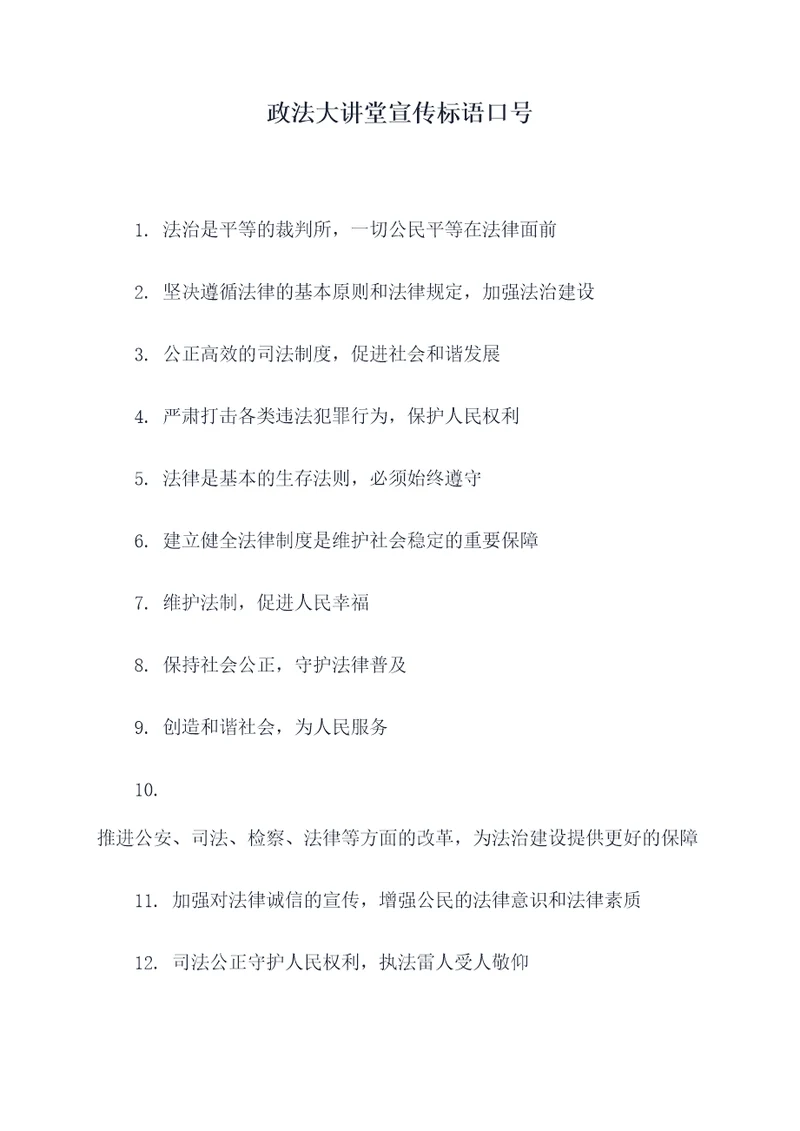 政法大讲堂宣传标语口号

1. 法治是平等的裁判所，一切公民平等在法律面前

2. 坚决遵循法律的基本原则和法律规定，加强法治建设

3. 公正高效的司法制度，促进社会和谐发展

4. 严肃打击各类违法犯罪行为，保护人民权利

5. 法律是基本的生存法则，必须始终遵守

6. 建立健全法律制度是维护社会稳定的重要保障

7. 维护法制，促进人民幸福

8. 保持社会公正，守护法律普及

9. 创造和谐社会，为人民服务

10.

推进公安、司法、检察、法律等方面的改革，为法治建设提供更好的保障

11. 加强对法律诚信的宣传，增强公民的法律意识和法律素质

12. 司法公正守护人民权利，执法雷人受人敬仰